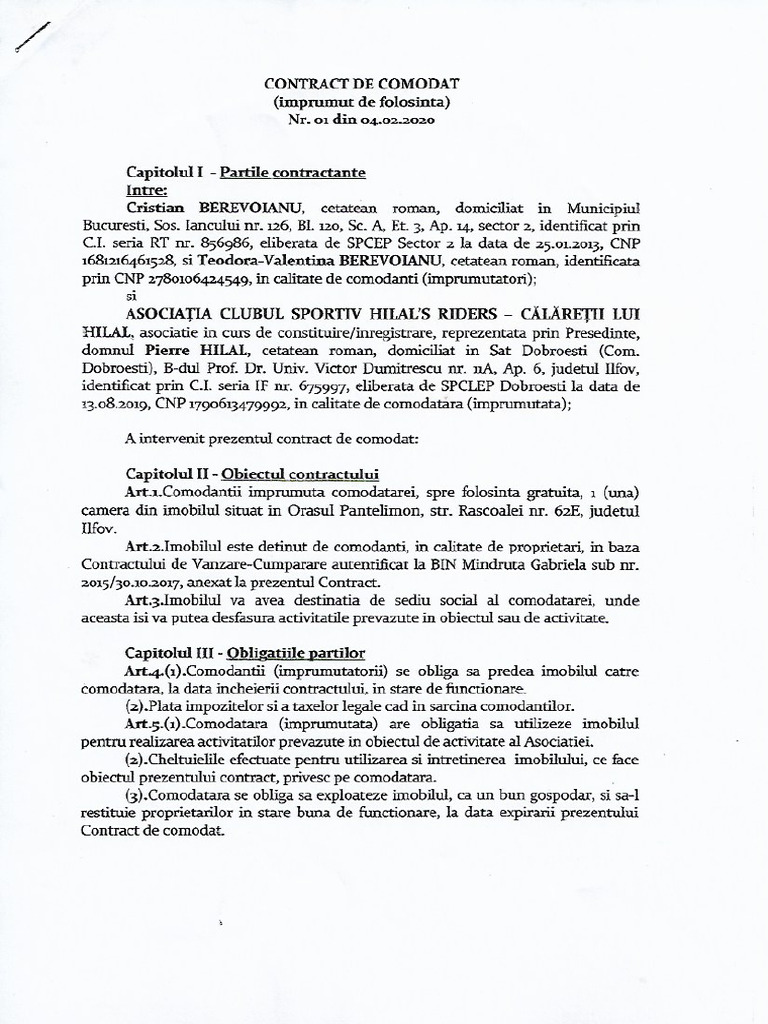 CONTRACT DE COMODAT
(imprumut de folosinta)
Nr. 01 din 04.02.2020

Capitolul I - Partile contractante
Intre:
Cristian BEREVOIANU, cetatean roman, domiciliat in Municipiul Bucuresti, Sos. Iancului nr. 126, Bl. 120, Sc. A, Et. 3, Ap. 14, sector 2, identificat prin C.I. seria RT nr. 856986, eliberata de SPCEP Sector 2 la data de 25.01.2013, CNP 1681216461528, si Teodora-Valentina BEREVOIANU, cetatean roman, identificata prin CNP 2780106424549, in calitate de comodanti (imprumutatori);
si
ASOCIAȚIA CLUBUL SPORTIV HILAL'S RIDERS – CĂLĂREȚII LUI HILAL, asociatie in curs de constituire/inregistrare, reprezentata prin Presedinte, domnul Pierre HILAL, cetatean roman, domiciliat in Sat Dobroesti (Com. Dobroesti), B-dul Prof. Dr. Univ. Victor Dumitrescu nr. 11A, Ap. 6, judetul Ilfov, identificat prin C.I. seria IF nr. 675997, eliberata de SPCLEP Dobroesti la data de 13.08.2019, CNP 1790613479992, in calitate de comodatara (imprumutata);

A intervenit prezentul contract de comodat:

Capitolul II - Obiectul contractului
Art.1.Comodantii imprumuta comodatarei, spre folosinta gratuita, 1 (una) camera din imobilul situat in Orasul Pantelimon, str. Rascoalei nr. 62E, judetul Ilfov.
Art.2.Imobilul este detinut de comodanti, in calitate de proprietari, in baza Contractului de Vanzare-Cumparare autentificat la BIN Mindruta Gabriela sub nr. 2015/30.10.2017, anexat la prezentul Contract.
Art.3.Imobilul va avea destinatia de sediu social al comodatarei, unde aceasta isi va putea desfasura activitatile prevazute in obiectul sau de activitate.

Capitolul III - Obligatiile partilor
Art.4.(1).Comodantii (imprumutatorii) se obliga sa predea imobilul catre comodatara, la data incheierii contractului, in stare de functionare.
(2).Plata impozitelor si a taxelor legale cad in sarcina comodantilor.
Art.5.(1).Comodatara (imprumutata) are obligatia sa utilizeze imobilul pentru realizarea activitatilor prevazute in obiectul de activitate al Asociatiei.
(2).Cheltuielile efectuate pentru utilizarea si intretinerea imobilului, ce face obiectul prezentului contract, privesc pe comodatara.
(3).Comodatara se obliga sa exploateze imobilul, ca un bun gospodar, si sa-l restituie proprietarilor in stare buna de functionare, la data expirarii prezentului Contract de comodat.